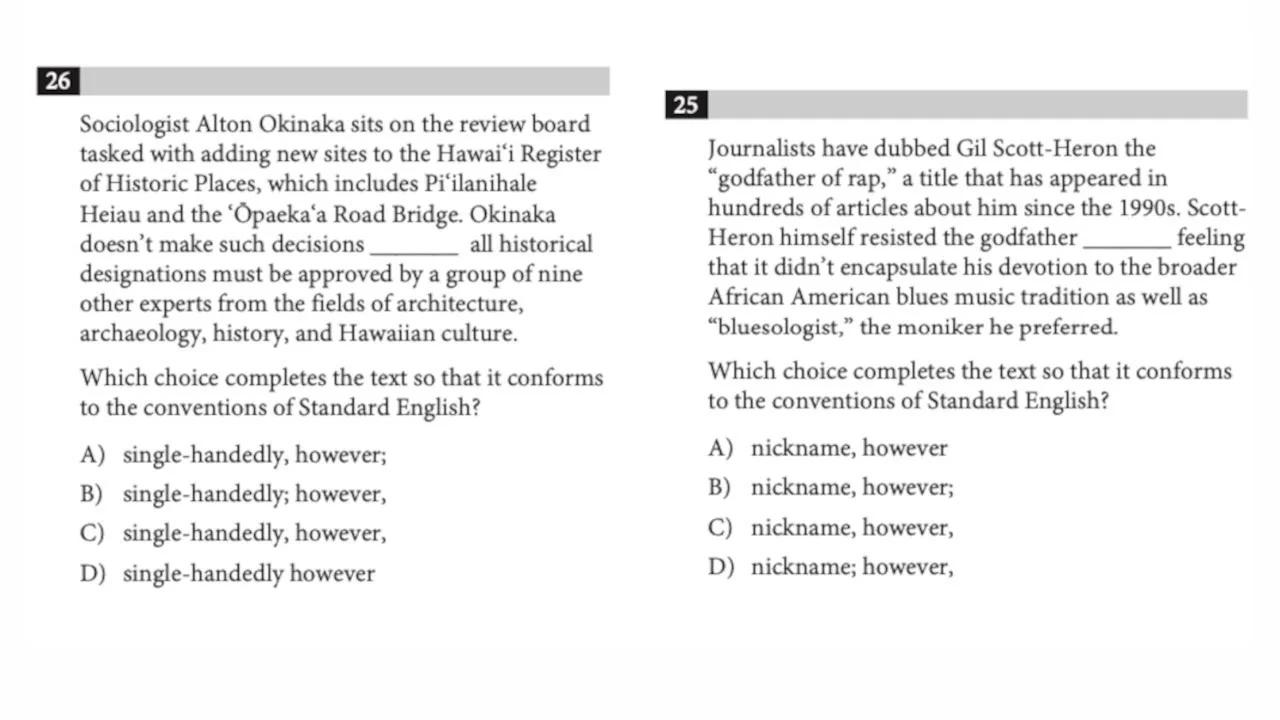 26

Sociologist Alton Okinaka sits on the review board tasked with adding new sites to the Hawai'i Register of Historic Places, which includes Pi'ilanihale Heiau and the 'Ōpaeka'a Road Bridge. Okinaka doesn't make such decisions ____ all historical designations must be approved by a group of nine other experts from the fields of architecture, archaeology, history, and Hawaiian culture.

Which choice completes the text so that it conforms to the conventions of Standard English?

A) single-handedly, however;
B) single-handedly; however,
C) single-handedly, however,
D) single-handedly however

25

Journalists have dubbed Gil Scott-Heron the "godfather of rap," a title that has appeared in hundreds of articles about him since the 1990s. Scott-Heron himself resisted the godfather ____ feeling that it didn't encapsulate his devotion to the broader African American blues music tradition as well as "bluesologist," the moniker he preferred.

Which choice completes the text so that it conforms to the conventions of Standard English?

A) nickname, however
B) nickname, however;
C) nickname, however,
D) nickname; however,